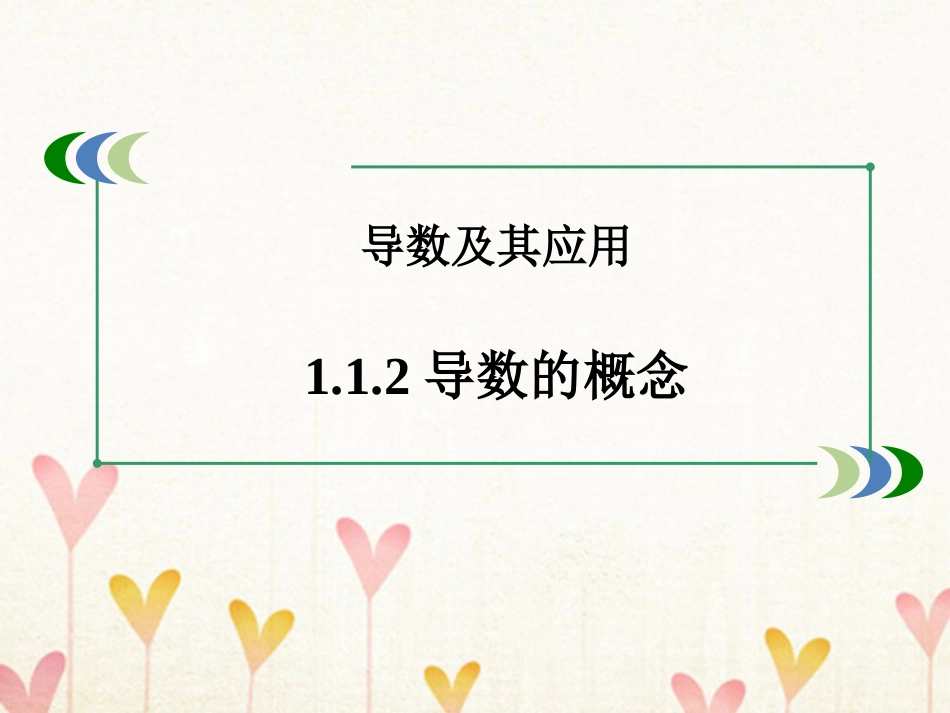 导数及其应用

1.1.2 导数的概念